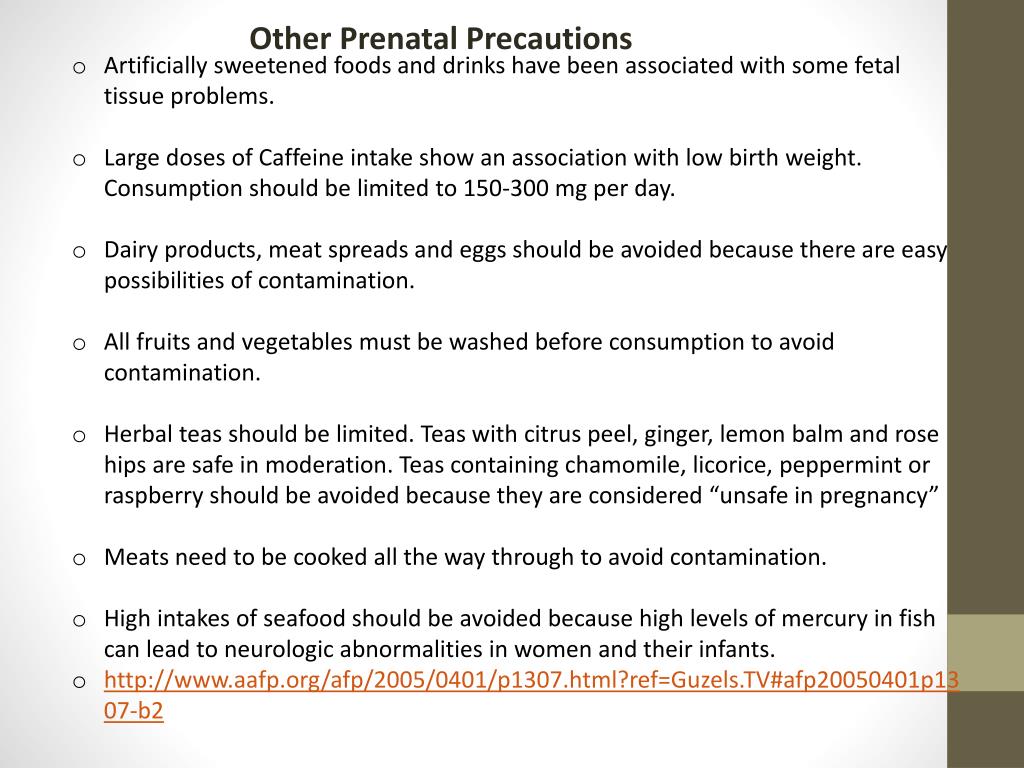 Other Prenatal Precautions

o Artificially sweetened foods and drinks have been associated with some fetal tissue problems.

o Large doses of Caffeine intake show an association with low birth weight. Consumption should be limited to 150-300 mg per day.

o Dairy products, meat spreads and eggs should be avoided because there are easy possibilities of contamination.

o All fruits and vegetables must be washed before consumption to avoid contamination.

o Herbal teas should be limited. Teas with citrus peel, ginger, lemon balm and rose hips are safe in moderation. Teas containing chamomile, licorice, peppermint or raspberry should be avoided because they are considered “unsafe in pregnancy”

o Meats need to be cooked all the way through to avoid contamination.

o High intakes of seafood should be avoided because high levels of mercury in fish can lead to neurologic abnormalities in women and their infants.

o http://www.aafp.org/afp/2005/0401/p1307.html?ref=Guzels.TV#afp20050401p1307-b2